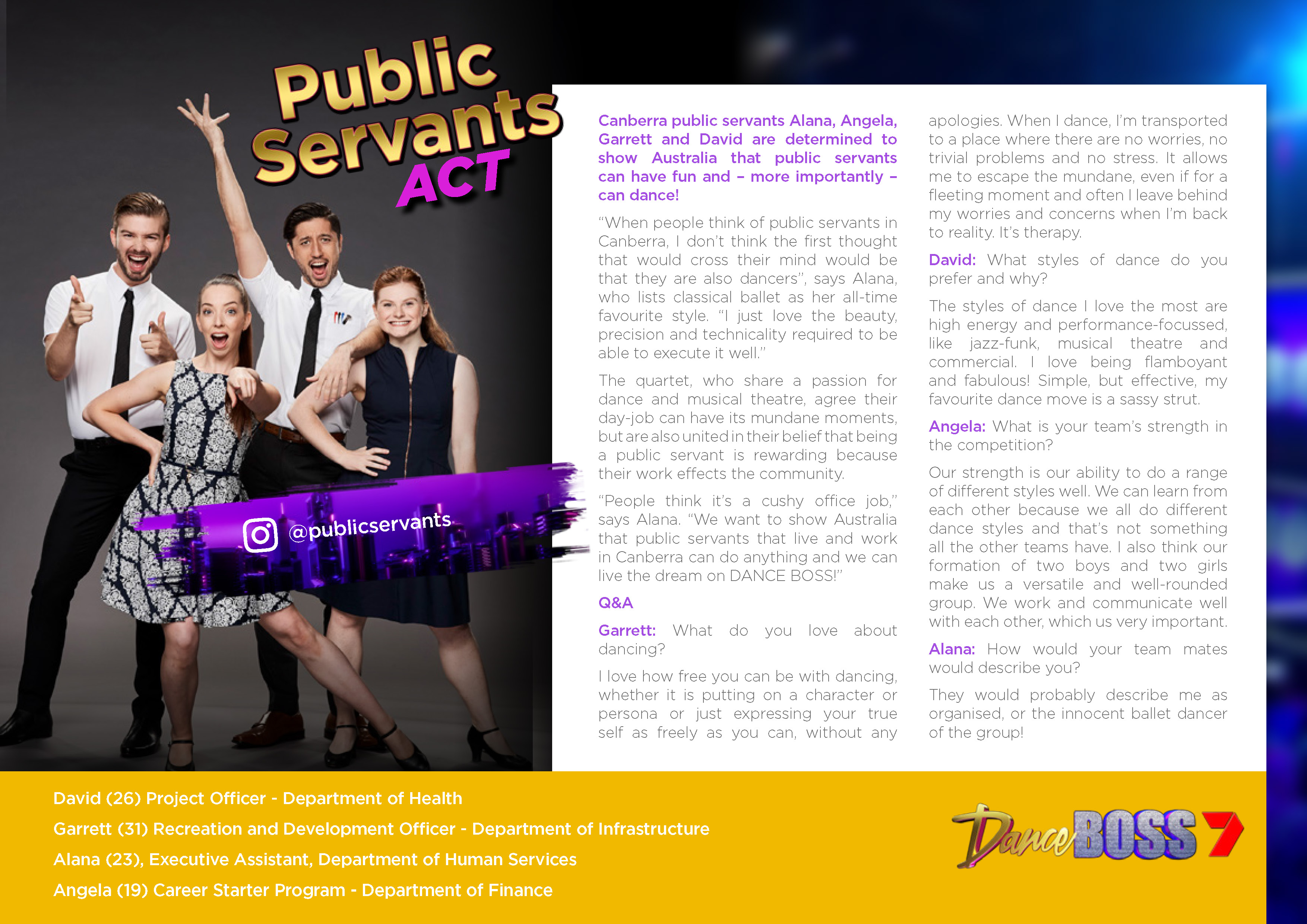 Public Servants ACT

@publicservants

Canberra public servants Alana, Angela, Garrett and David are determined to show Australia that public servants can have fun and – more importantly – can dance!

"When people think of public servants in Canberra, I don't think the first thought that would cross their mind would be that they are also dancers", says Alana, who lists classical ballet as her all-time favourite style. "I just love the beauty, precision and technicality required to be able to execute it well."

The quartet, who share a passion for dance and musical theatre, agree their day-job can have its mundane moments, but are also united in their belief that being a public servant is rewarding because their work effects the community.

"People think it's a cushy office job," says Alana. "We want to show Australia that public servants that live and work in Canberra can do anything and we can live the dream on DANCE BOSS!"

Q&A

Garrett: What do you love about dancing?

I love how free you can be with dancing, whether it is putting on a character or persona or just expressing your true self as freely as you can, without any apologies. When I dance, I'm transported to a place where there are no worries, no trivial problems and no stress. It allows me to escape the mundane, even if for a fleeting moment and often I leave behind my worries and concerns when I'm back to reality. It's therapy.

David: What styles of dance do you prefer and why?

The styles of dance I love the most are high energy and performance-focussed, like jazz-funk, musical theatre and commercial. I love being flamboyant and fabulous! Simple, but effective, my favourite dance move is a sassy strut.

Angela: What is your team's strength in the competition?

Our strength is our ability to do a range of different styles well. We can learn from each other because we all do different dance styles and that's not something all the other teams have. I also think our formation of two boys and two girls make us a versatile and well-rounded group. We work and communicate well with each other, which us very important.

Alana: How would your team mates would describe you?

They would probably describe me as organised, or the innocent ballet dancer of the group!

David (26) Project Officer - Department of Health

Garrett (31) Recreation and Development Officer - Department of Infrastructure

Alana (23), Executive Assistant, Department of Human Services

Angela (19) Career Starter Program - Department of Finance

Dance BOSS 7